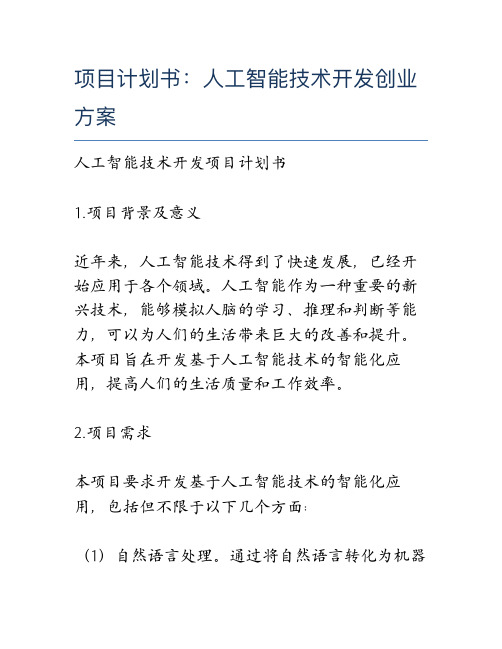 项目计划书：人工智能技术开发创业方案

人工智能技术开发项目计划书

1.项目背景及意义

近年来，人工智能技术得到了快速发展，已经开始应用于各个领域。人工智能作为一种重要的新兴技术，能够模拟人脑的学习、推理和判断等能力，可以为人们的生活带来巨大的改善和提升。本项目旨在开发基于人工智能技术的智能化应用，提高人们的生活质量和工作效率。

2.项目需求

本项目要求开发基于人工智能技术的智能化应用，包括但不限于以下几个方面：

（1）自然语言处理。通过将自然语言转化为机器